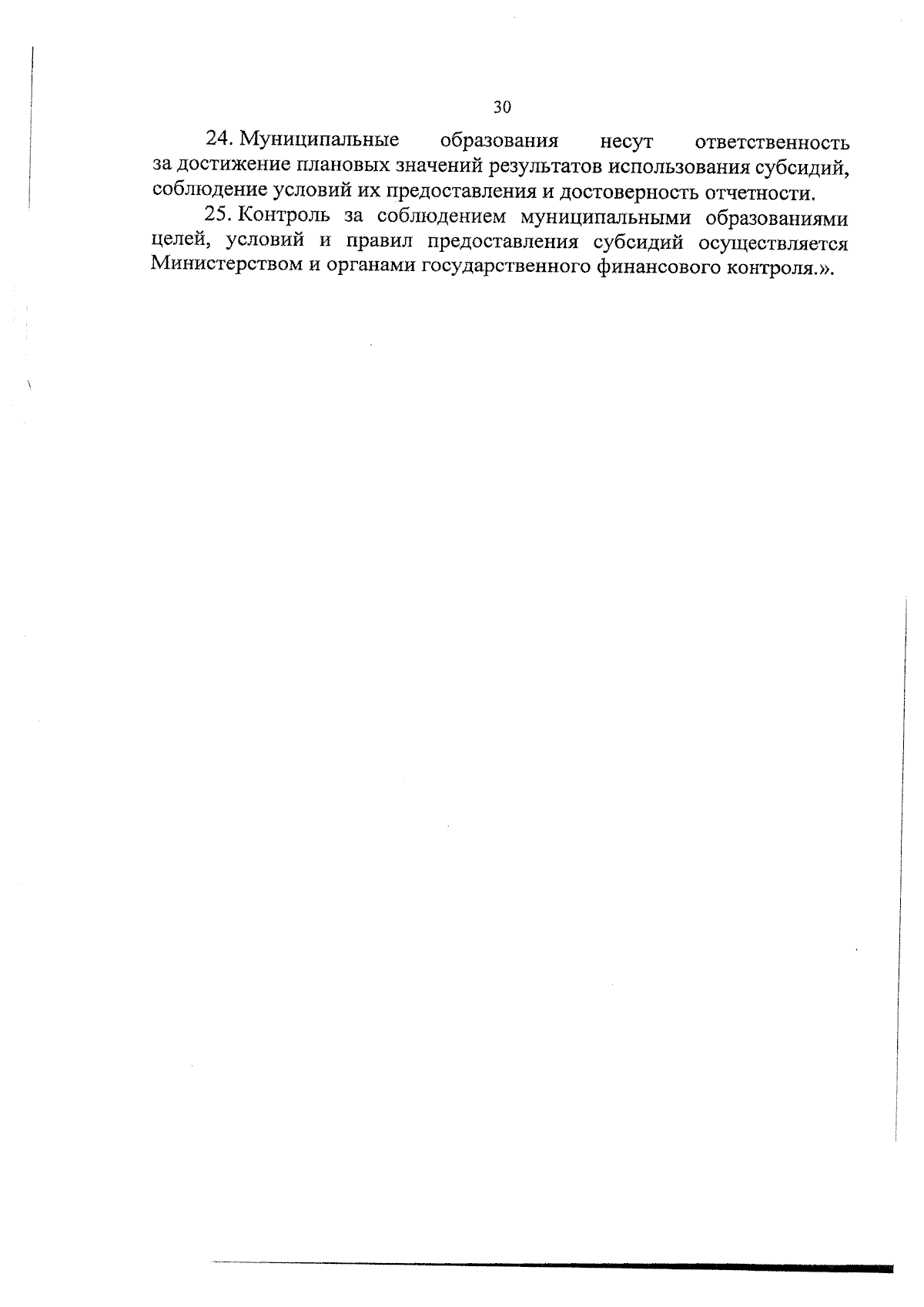 30

24. Муниципальные образования несут ответственность за достижение плановых значений результатов использования субсидий, соблюдение условий их предоставления и достоверность отчетности.

25. Контроль за соблюдением муниципальными образованиями целей, условий и правил предоставления субсидий осуществляется Министерством и органами государственного финансового контроля.».